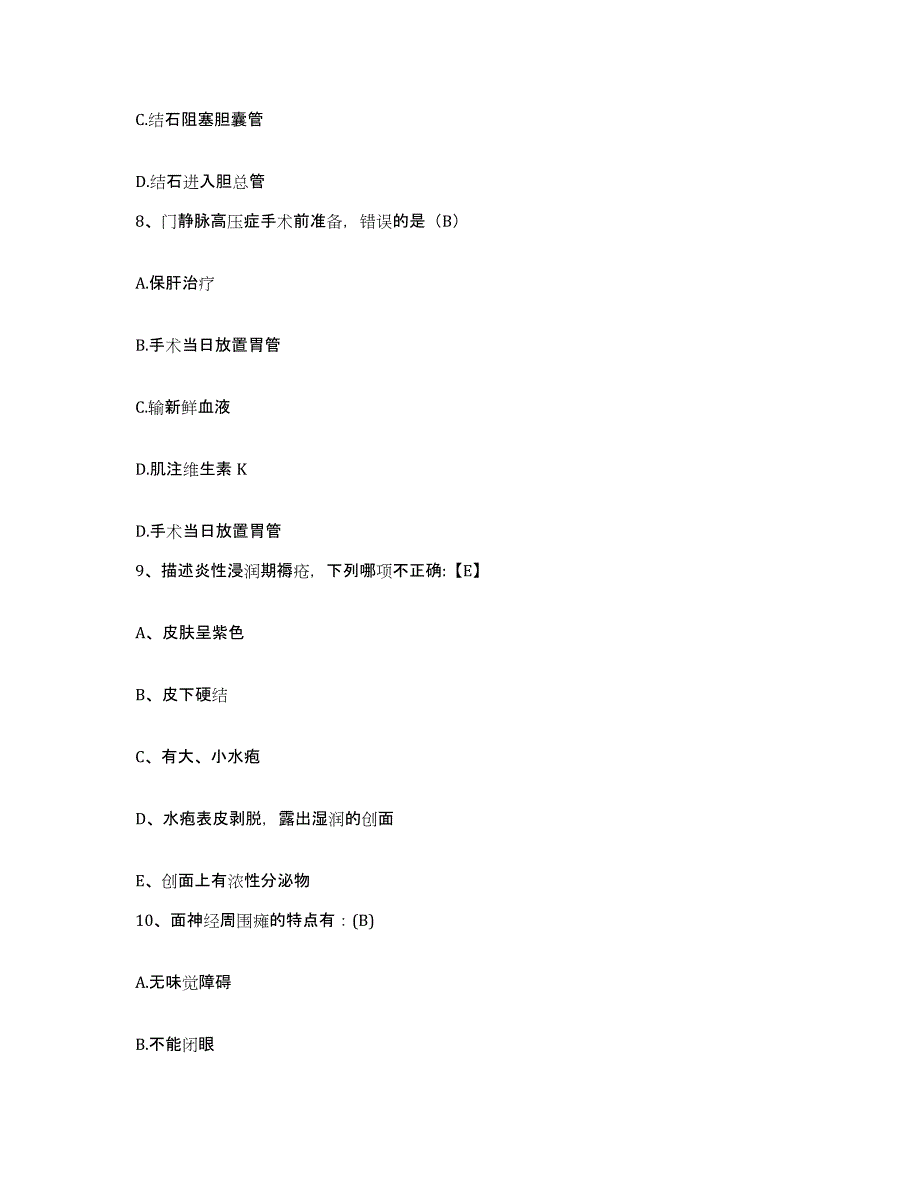 C.结石阻塞胆囊管

D.结石进入胆总管

8、门静脉高压症手术前准备，错误的是（B）

A.保肝治疗

B.手术当日放置胃管

C.输新鲜血液

D.肌注维生素 K

D.手术当日放置胃管

9、描述炎性浸润期褥疮，下列哪项不正确:【E】

A、皮肤呈紫色

B、皮下硬结

C、有大、小水疱

D、水疱表皮剥脱，露出湿润的创面

E、创面上有浓性分泌物

10、面神经周围瘫的特点有：(B)

A.无味觉障碍

B.不能闭眼